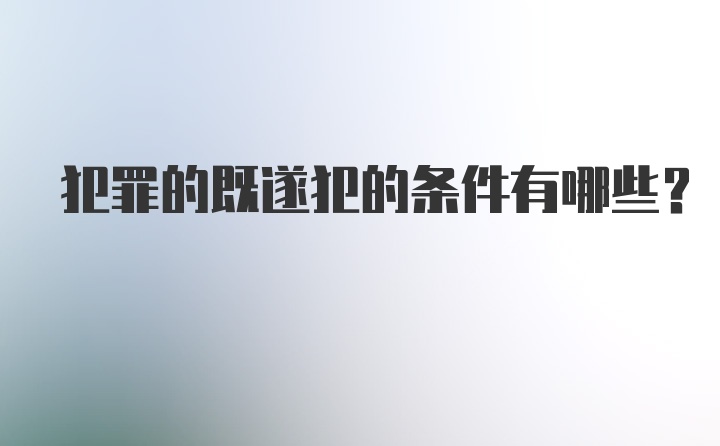 犯罪的既遂犯的条件有哪些？